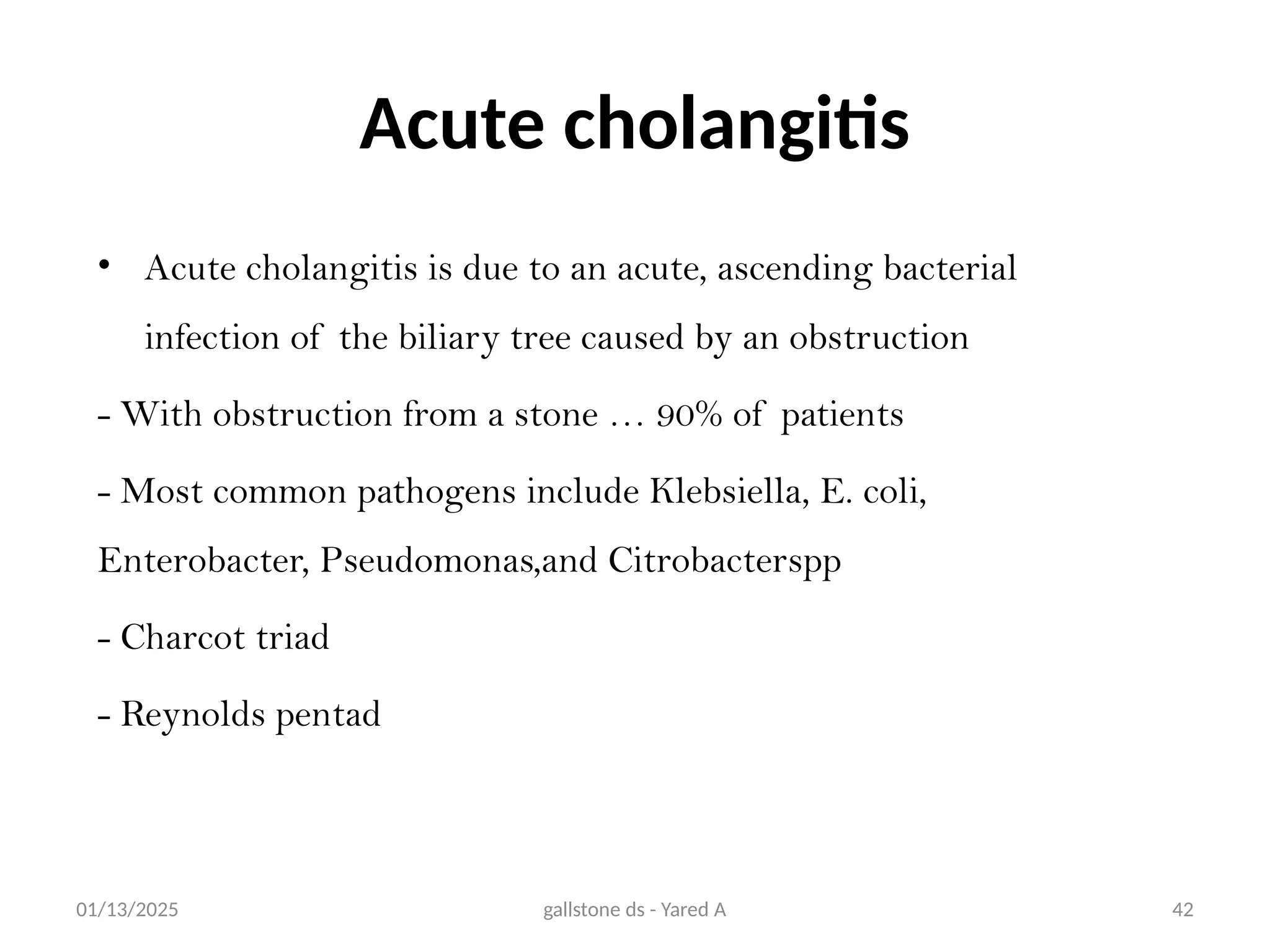 Acute cholangitis

• Acute cholangitis is due to an acute, ascending bacterial infection of the biliary tree caused by an obstruction

- With obstruction from a stone … 90% of patients

- Most common pathogens include Klebsiella, E. coli, Enterobacter, Pseudomonas,and Citrobacterspp

- Charcot triad

- Reynolds pentad

01/13/2025 gallstone ds - Yared A 42